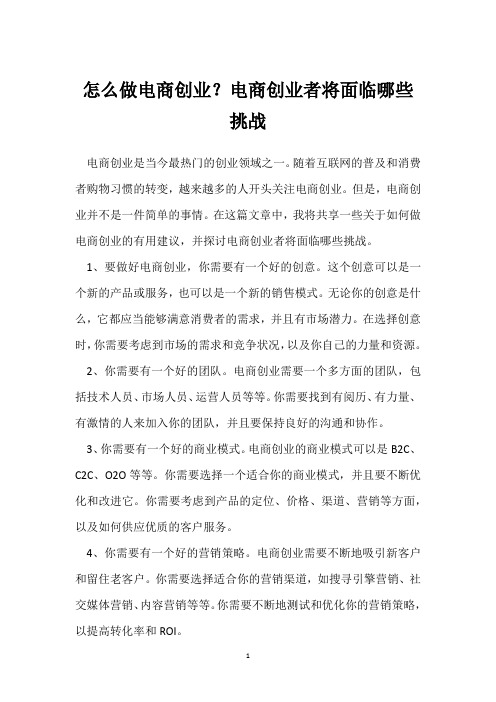 怎么做电商创业？电商创业者将面临哪些挑战

电商创业是当今最热门的创业领域之一。随着互联网的普及和消费者购物习惯的转变，越来越多的人开头关注电商创业。但是，电商创业并不是一件简单的事情。在这篇文章中，我将共享一些关于如何做电商创业的有用建议，并探讨电商创业者将面临哪些挑战。

1、要做好电商创业，你需要有一个好的创意。这个创意可以是一个新的产品或服务，也可以是一个新的销售模式。无论你的创意是什么，它都应当能够满意消费者的需求，并且有市场潜力。在选择创意时，你需要考虑到市场的需求和竞争状况，以及你自己的力量和资源。

2、你需要有一个好的团队。电商创业需要一个多方面的团队，包括技术人员、市场人员、运营人员等等。你需要找到有阅历、有力量、有激情的人来加入你的团队，并且要保持良好的沟通和协作。

3、你需要有一个好的商业模式。电商创业的商业模式可以是 B2C、C2C、O2O 等等。你需要选择一个适合你的商业模式，并且要不断优化和改进它。你需要考虑到产品的定位、价格、渠道、营销等方面，以及如何供应优质的客户服务。

4、你需要有一个好的营销策略。电商创业需要不断地吸引新客户和留住老客户。你需要选择适合你的营销渠道，如搜寻引擎营销、社交媒体营销、内容营销等等。你需要不断地测试和优化你的营销策略，以提高转化率和 ROI。

1